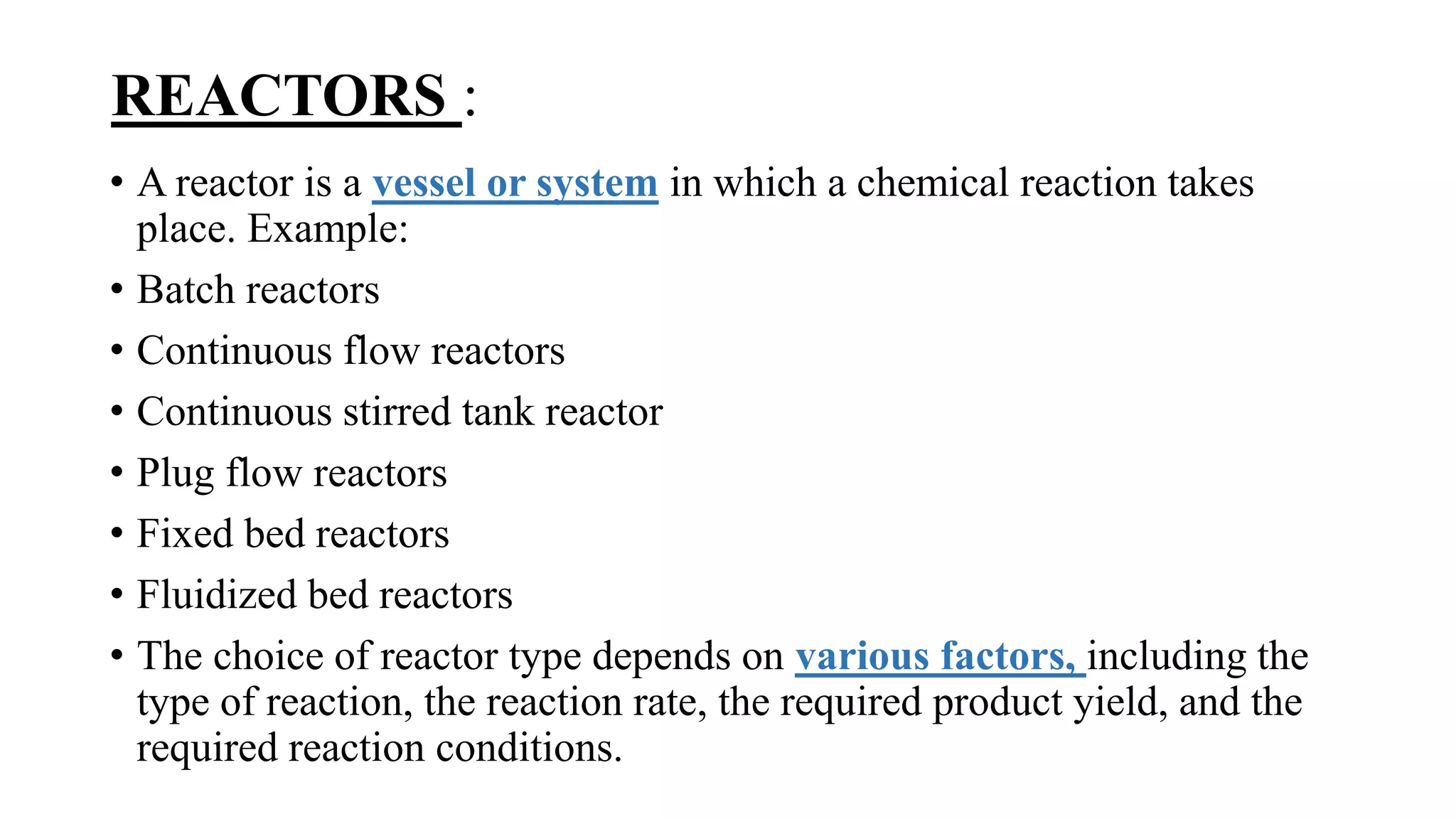 REACTORS :

• A reactor is a vessel or system in which a chemical reaction takes place. Example:

• Batch reactors

• Continuous flow reactors

• Continuous stirred tank reactor

• Plug flow reactors

• Fixed bed reactors

• Fluidized bed reactors

• The choice of reactor type depends on various factors, including the type of reaction, the reaction rate, the required product yield, and the required reaction conditions.